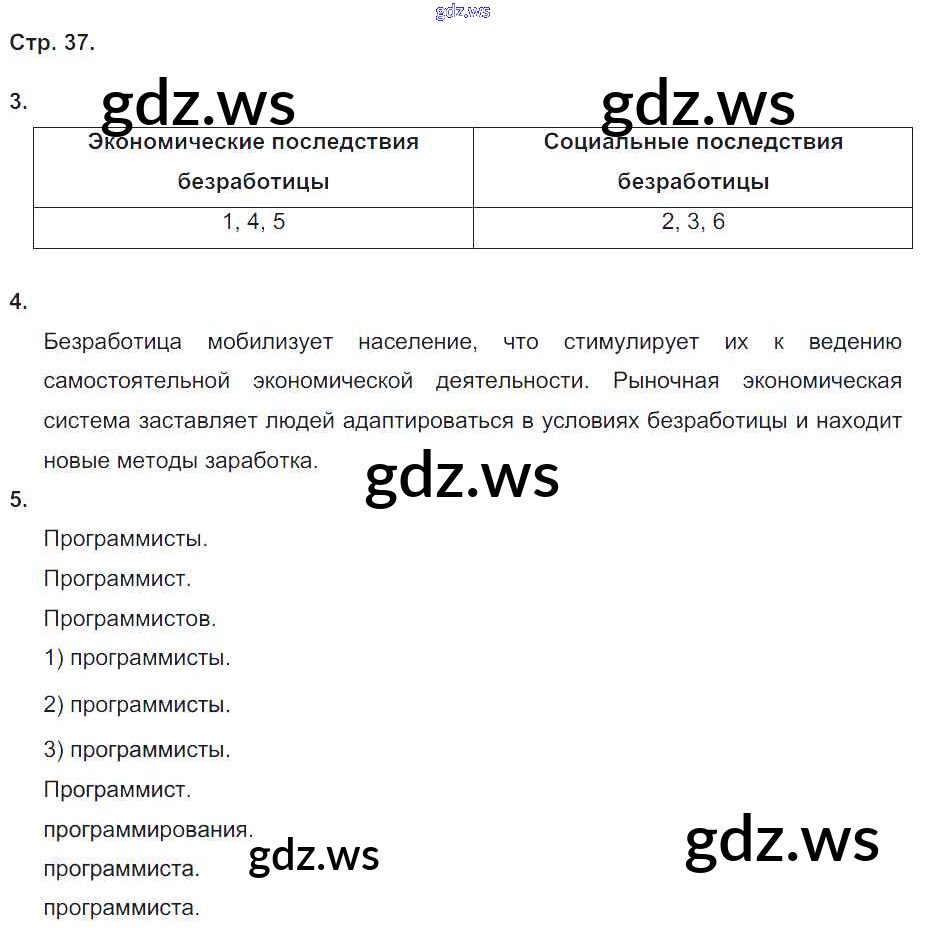 Стр. 37.

3.

| Экономические последствия безработицы | Социальные последствия безработицы |
|---|---|
| 1, 4, 5 | 2, 3, 6 |

4.

Безработица мобилизует население, что стимулирует их к ведению самостоятельной экономической деятельности. Рыночная экономическая система заставляет людей адаптироваться в условиях безработицы и находит новые методы заработка.

5.

Программисты.

Программист.

Программистов.

1) программисты.

2) программисты.

3) программисты.

Программист.

программирования.

программиста.

программиста.

gdz.ws